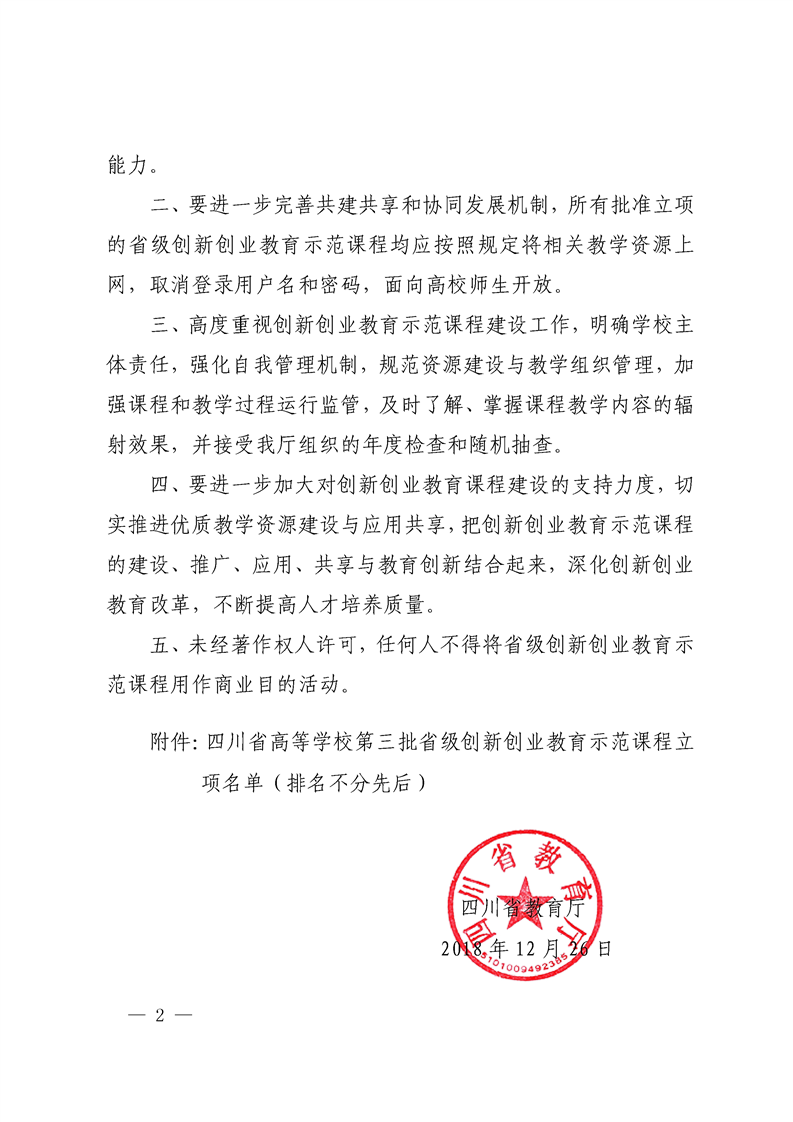 能力。

二、要进一步完善共建共享和协同发展机制，所有批准立项的省级创新创业教育示范课程均应按照规定将相关教学资源上网，取消登录用户名和密码，面向高校师生开放。

三、高度重视创新创业教育示范课程建设工作，明确学校主体责任，强化自我管理机制，规范资源建设与教学组织管理，加强课程和教学过程运行监管，及时了解、掌握课程教学内容的辐射效果，并接受我厅组织的年度检查和随机抽查。

四、要进一步加大对创新创业教育课程建设的支持力度，切实推进优质教学资源建设与应用共享，把创新创业教育示范课程的建设、推广、应用、共享与教育创新结合起来，深化创新创业教育改革，不断提高人才培养质量。

五、未经著作权人许可，任何人不得将省级创新创业教育示范课程用作商业目的活动。

附件：四川省高等学校第三批省级创新创业教育示范课程立项名单（排名不分先后）

四川省教育厅

四川省教育厅
5101009492385
2018年12月26日

— 2 —